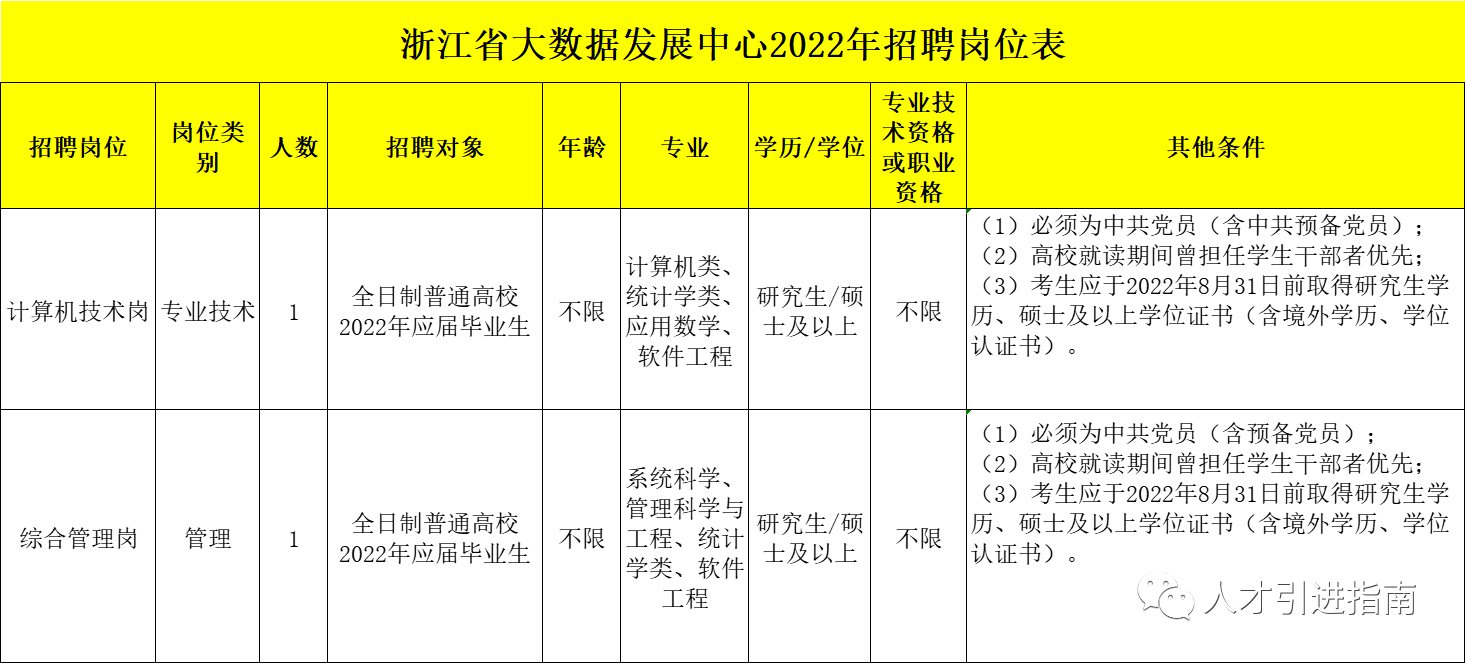 浙江省大数据发展中心2022年招聘岗位表

| 招聘岗位 | 岗位类别 | 人数 | 招聘对象 | 年龄 | 专业 | 学历/学位 | 专业技术资格或职业资格 | 其他条件 |
|---|---|---|---|---|---|---|---|---|
| 计算机技术岗 | 专业技术 | 1 | 全日制普通高校2022年应届毕业生 | 不限 | 计算机类、统计学类、应用数学、软件工程 | 研究生/硕士及以上 | 不限 | （1）必须为中共党员（含中共预备党员）；（2）高校就读期间曾担任学生干部者优先；（3）考生应于2022年8月31日前取得研究生学历、硕士及以上学位证书（含境外学历、学位认证书）。 |
| 综合管理岗 | 管理 | 1 | 全日制普通高校2022年应届毕业生 | 不限 | 系统科学、管理科学与工程、统计学类、软件工程 | 研究生/硕士及以上 | 不限 | （1）必须为中共党员（含预备党员）；（2）高校就读期间曾担任学生干部者优先；（3）考生应于2022年8月31日前取得研究生学历、硕士及以上学位证书（含境外学历、学位认证书）。 |

人才引进指南